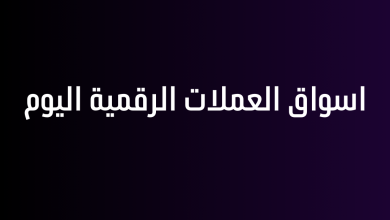 اسواق العملات الرقمية اليوم